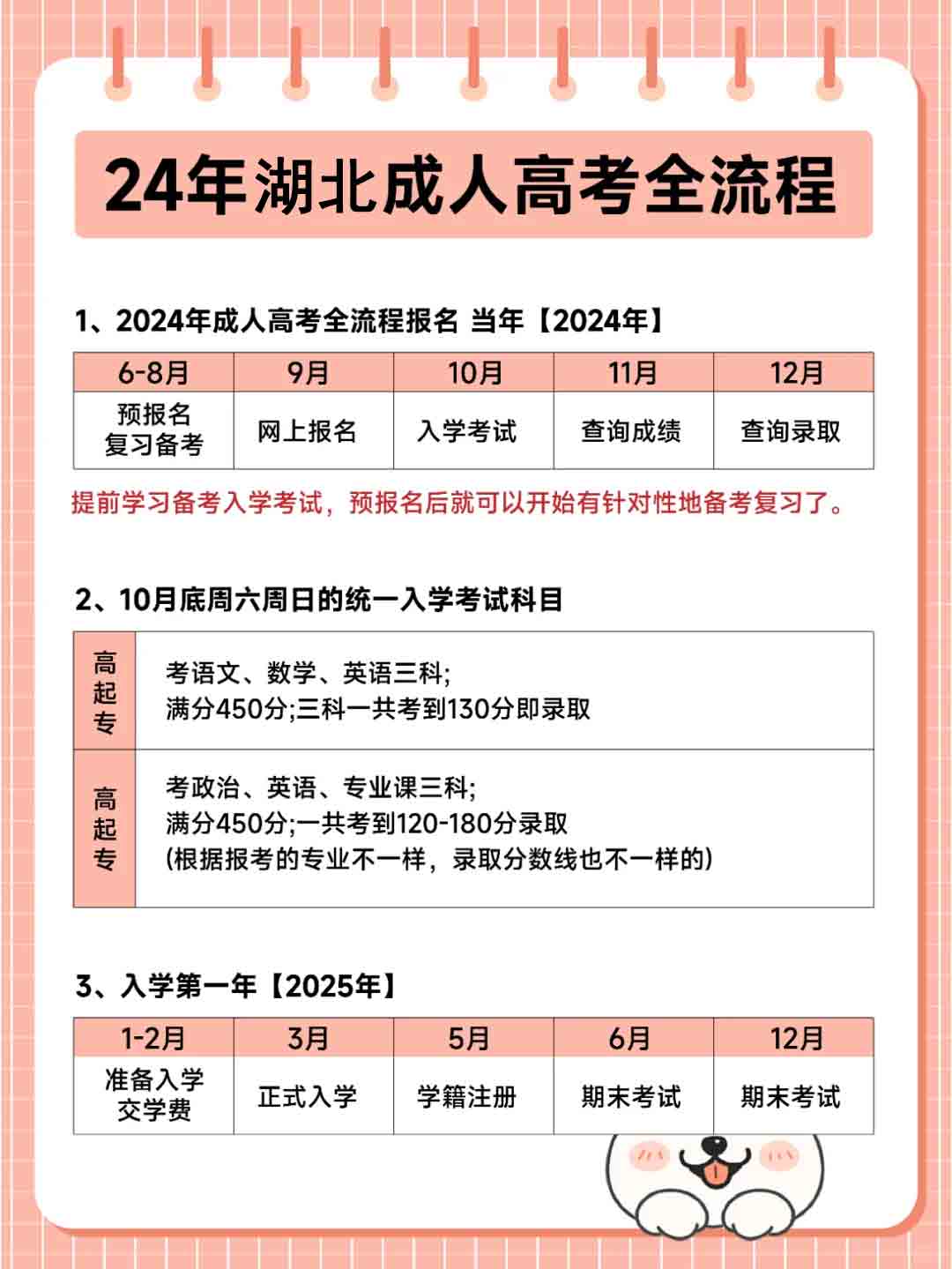 24年湖北成人高考全流程

1、2024年成人高考全流程报名 当年【2024年】

| 6-8月 | 9月 | 10月 | 11月 | 12月 |
|---|---|---|---|---|
| 预报名 复习备考 | 网上报名 | 入学考试 | 查询成绩 | 查询录取 |

提前学习备考入学考试，预报名后就可以开始有针对性地备考复习了。

2、10月底周六周日的统一入学考试科目

| 高起专 | 考语文、数学、英语三科; 满分450分;三科一共考到130分即录取 |
|---|---|
| 高起专 | 考政治、英语、专业课三科; 满分450分;一共考到120-180分录取 (根据报考的专业不一样，录取分数线也不一样的) |

3、入学第一年【2025年】

| 1-2月 | 3月 | 5月 | 6月 | 12月 |
|---|---|---|---|---|
| 准备入学 交学费 | 正式入学 | 学籍注册 | 期末考试 | 期末考试 |